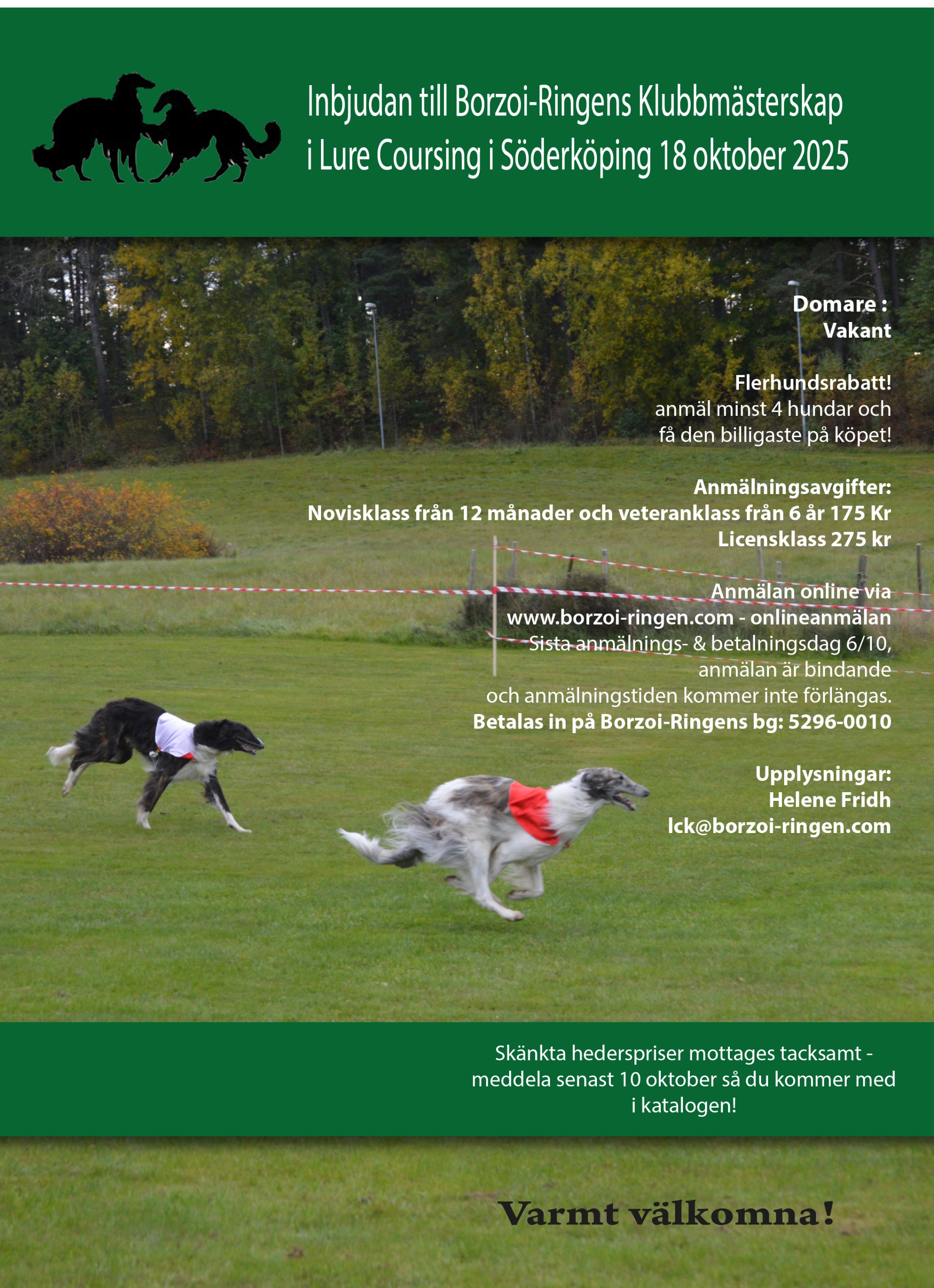 Inbjudan till Borzoi-Ringens Klubbmästerskap i Lure Coursing i Söderköping 18 oktober 2025

Domare :
Vakant

Flerhundsrabatt!
anmäl minst 4 hundar och få den billigaste på köpet!

Anmälningsavgifter:
Novisklass från 12 månader och veteranklass från 6 år 175 Kr
Licensklass 275 kr

Anmälan online via
www.borzoi-ringen.com - onlineanmälan
Sista anmälnings- & betalningsdag 6/10, anmälan är bindande och anmälningstiden kommer inte förlängas.
Betalas in på Borzoi-Ringens bg: 5296-0010

Upplysningar:
Helene Fridh
lck@borzoi-ringen.com

Skänkta hederspriser mottages tacksamt - meddela senast 10 oktober så du kommer med i katalogen!

Varmt välkomna!